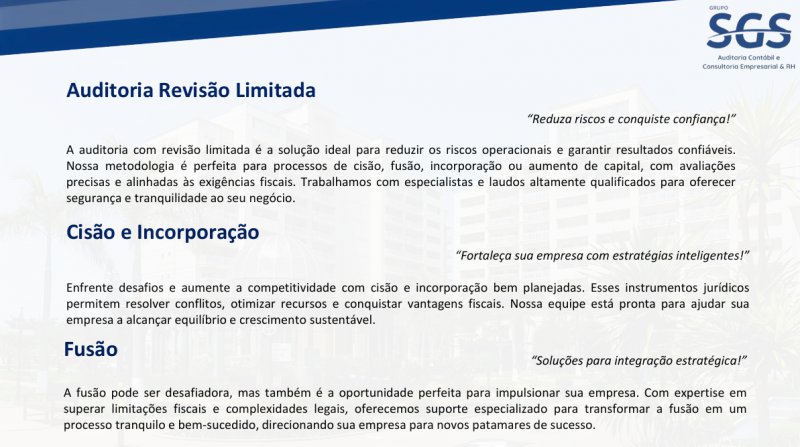 GRUPO SGS
Auditoria Contábil e Consultoria Empresarial & RH

Auditoria Revisão Limitada

"Reduza riscos e conquiste confiança!"

A auditoria com revisão limitada é a solução ideal para reduzir os riscos operacionais e garantir resultados confiáveis. Nossa metodologia é perfeita para processos de cisão, fusão, incorporação ou aumento de capital, com avaliações precisas e alinhadas às exigências fiscais. Trabalhamos com especialistas e laudos altamente qualificados para oferecer segurança e tranquilidade ao seu negócio.

Cisão e Incorporação

"Fortaleça sua empresa com estratégias inteligentes!"

Enfrente desafios e aumente a competitividade com cisão e incorporação bem planejadas. Esses instrumentos jurídicos permitem resolver conflitos, otimizar recursos e conquistar vantagens fiscais. Nossa equipe está pronta para ajudar sua empresa a alcançar equilíbrio e crescimento sustentável.

Fusão

"Soluções para integração estratégica!"

A fusão pode ser desafiadora, mas também é a oportunidade perfeita para impulsionar sua empresa. Com expertise em superar limitações fiscais e complexidades legais, oferecemos suporte especializado para transformar a fusão em um processo tranquilo e bem-sucedido, direcionando sua empresa para novos patamares de sucesso.